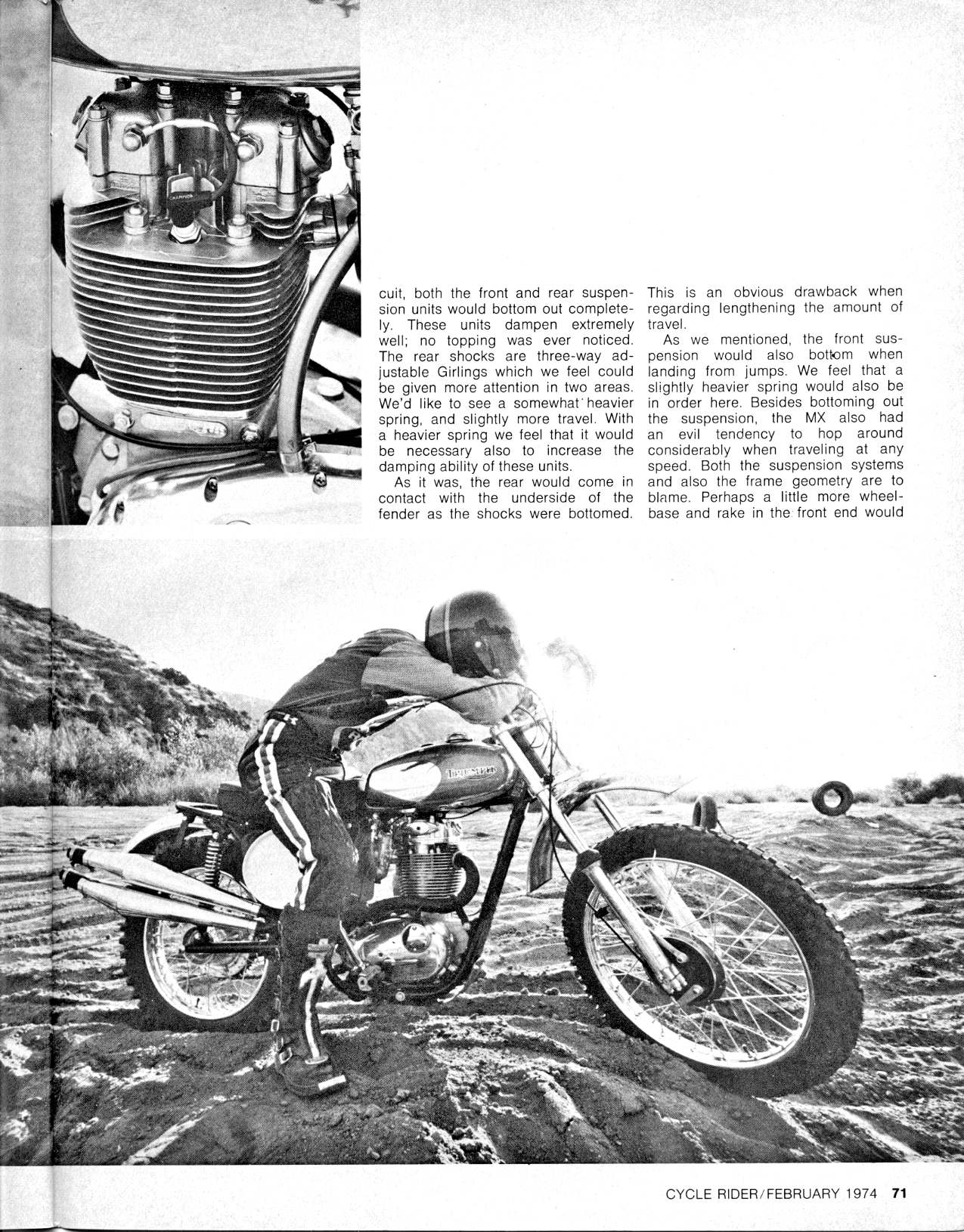 cuit, both the front and rear suspension units would bottom out completely. These units dampen extremely well; no topping was ever noticed. The rear shocks are three-way adjustable Girlings which we feel could be given more attention in two areas. We'd like to see a somewhat heavier spring, and slightly more travel. With a heavier spring we feel that it would be necessary also to increase the damping ability of these units.

As it was, the rear would come in contact with the underside of the fender as the shocks were bottomed. This is an obvious drawback when regarding lengthening the amount of travel.

As we mentioned, the front suspension would also bottom when landing from jumps. We feel that a slightly heavier spring would also be in order here. Besides bottoming out the suspension, the MX also had an evil tendency to hop around considerably when traveling at any speed. Both the suspension systems and also the frame geometry are to blame. Perhaps a little more wheelbase and rake in the front end would

TRIUMPH

CYCLE RIDER/FEBRUARY 1974 71